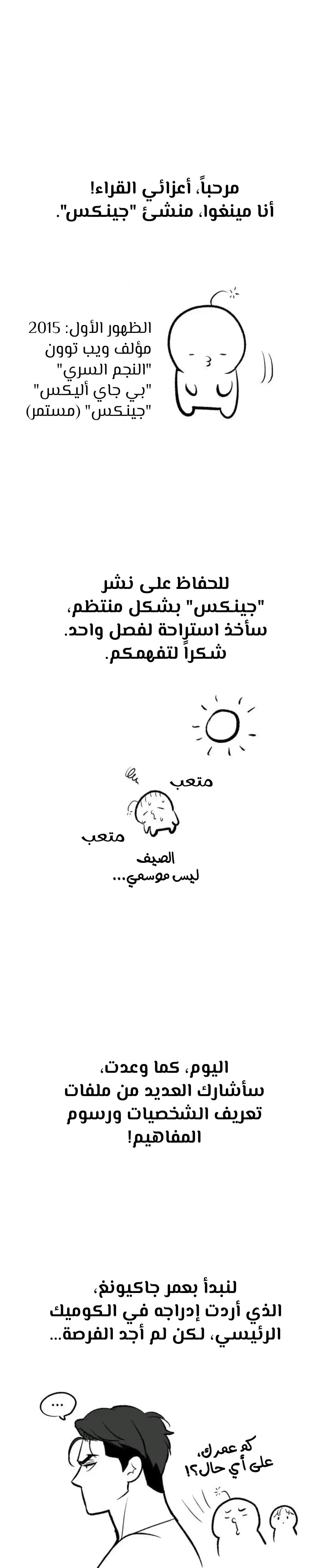 مرحباً، أعزائي القراء!
أنا مينغوا، منشئ "جينكس".

الظهور الأول: 2015
مؤلف ويب توون
"النجم السري"
"بي جاي أليكس"
"جينكس" (مستمر)

للحفاظ على نشر
"جينكس" بشكل منتظم،
سأخذ استراحة لفصل واحد.
شكراً لتفهمكم.

متعب
متعب
الصيف
ليس موسمي...

اليوم، كما وعدت،
سأشارك العديد من ملفات
تعريف الشخصيات ورسوم
المفاهيم!

لنبدأ بعمر جاكيونغ،
الذي أردت إدراجه في الكوميك
الرئيسي، لكن لم أجد الفرصة...

...

كم عمرك،
على أي حال؟!